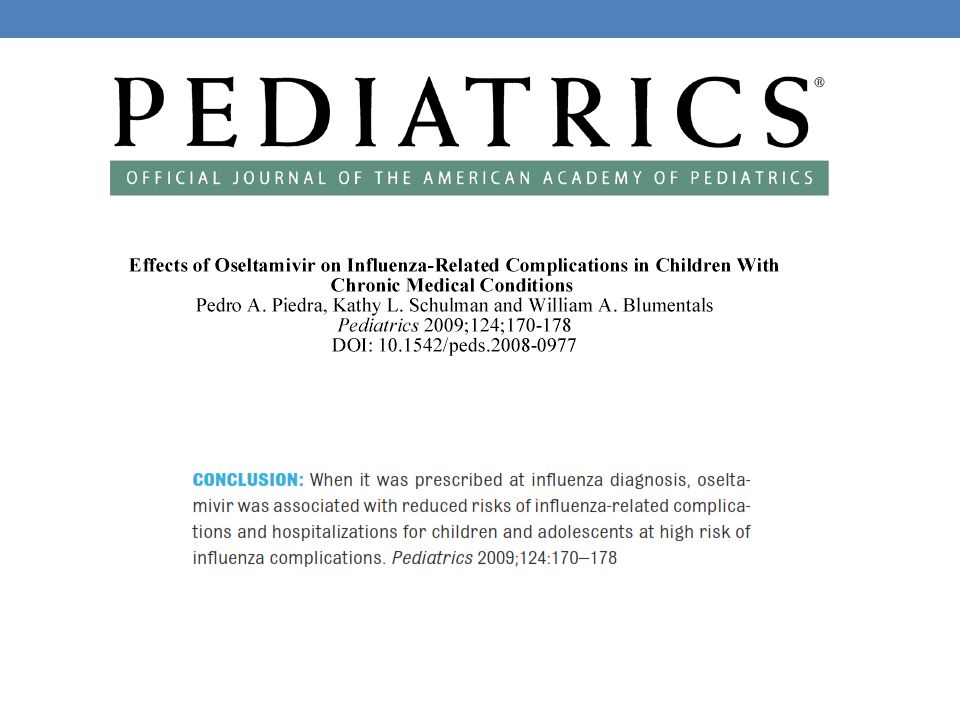 PEDIATRICS®

OFFICIAL JOURNAL OF THE AMERICAN ACADEMY OF PEDIATRICS

Effects of Oseltamivir on Influenza-Related Complications in Children With Chronic Medical Conditions
Pedro A. Piedra, Kathy L. Schulman and William A. Blumentals
Pediatrics 2009;124;170-178
DOI: 10.1542/peds.2008-0977

CONCLUSION: When it was prescribed at influenza diagnosis, oseltamivir was associated with reduced risks of influenza-related complications and hospitalizations for children and adolescents at high risk of influenza complications. Pediatrics 2009;124:170–178